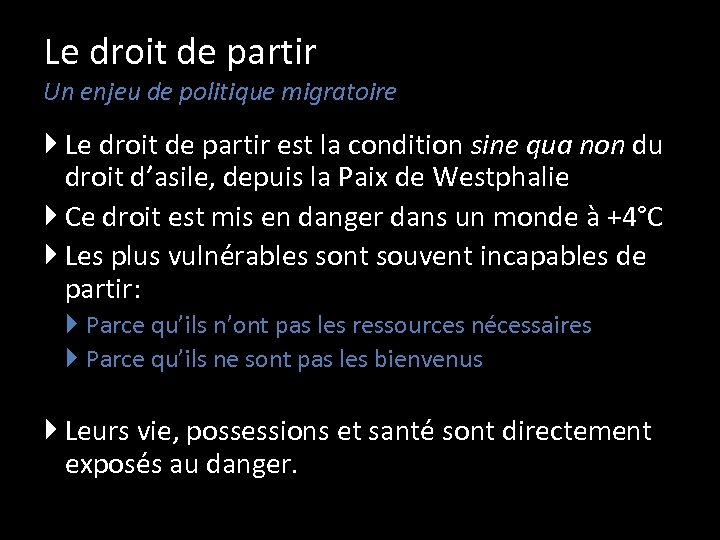 Le droit de partir
Un enjeu de politique migratoire

Le droit de partir est la condition sine qua non du droit d’asile, depuis la Paix de Westphalie

Ce droit est mis en danger dans un monde à +4°C

Les plus vulnérables sont souvent incapables de partir:

Parce qu’ils n’ont pas les ressources nécessaires

Parce qu’ils ne sont pas les bienvenus

Leurs vie, possessions et santé sont directement exposés au danger.